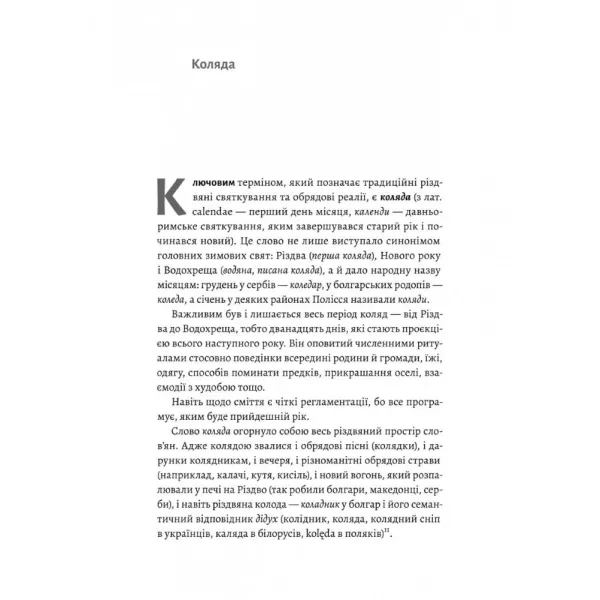 Коляда

Ключовим терміном, який позначає традиційні різдвяні святкування та обрядові реалії, є коляда (з лат. calendae — перший день місяця, календи — давньоримське святкування, яким завершувався старий рік і починався новий). Це слово не лише виступало синонімом головних зимових свят: Різдва (перша коляда), Нового року і Водохреща (водяна, писана коляда), а й дало народну назву місяцям: грудень у сербів — коледар, у болгарських родопів — коледа, а січень у деяких районах Полісся називали коляди.

Важливим був і лишається весь період коляд — від Різдва до Водохреща, тобто дванадцять днів, які стають проєкцією всього наступного року. Він оповитий численними ритуалами стосовно поведінки всередині родини й громади, їжі, одягу, способів поминати предків, прикрашання оселі, взаємодії з худобою тощо.

Навіть щодо сміття є чіткі регламентації, бо все програмує, яким буде прийдешній рік.

Слово коляда огорнуло собою весь різдвяний простір слов'ян. Адже колядою звалися і обрядові пісні (колядки), і дарунки колядникам, і вечеря, і різноманітні обрядові страви (наприклад, калачі, кутя, кисіль), і новий вогонь, який розпалювали у печі на Різдво (так робили болгари, македонці, серби), і навіть різдвяна колода — коладник у болгар і його семантичний відповідник дідух (колідник, коляда, колядний сніп в українців, каляда в білорусів, kolęda в поляків)$^{11}$.